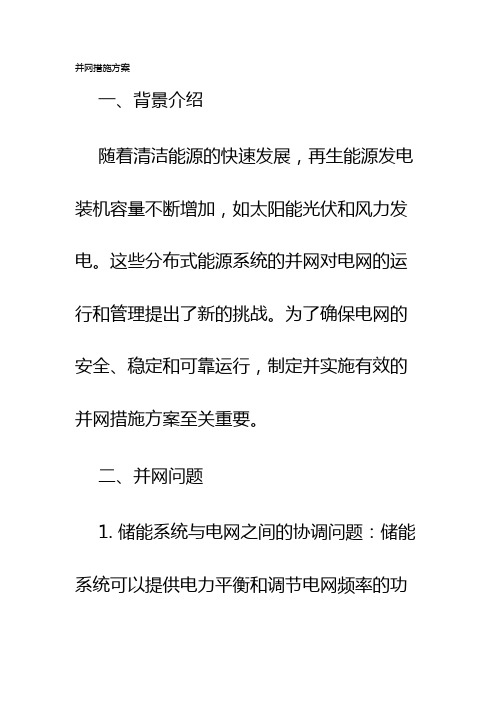 并网措施方案

一、背景介绍

随着清洁能源的快速发展，再生能源发电装机容量不断增加，如太阳能光伏和风力发电。这些分布式能源系统的并网对电网的运行和管理提出了新的挑战。为了确保电网的安全、稳定和可靠运行，制定并实施有效的并网措施方案至关重要。

二、并网问题

1. 储能系统与电网之间的协调问题：储能系统可以提供电力平衡和调节电网频率的功